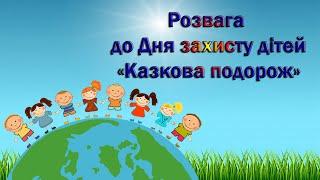 Розвага
до Дня захисту дітей
«Казкова подорож»